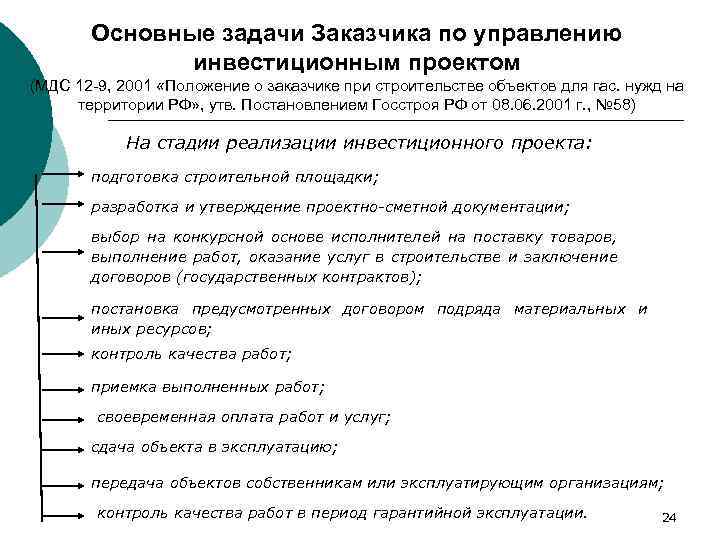 Основные задачи Заказчика по управлению инвестиционным проектом

(МДС 12-9, 2001 «Положение о заказчике при строительстве объектов для гас. нужд на территории РФ», утв. Постановлением Госстроя РФ от 08.06.2001 г., №58)

На стадии реализации инвестиционного проекта:

подготовка строительной площадки;

разработка и утверждение проектно-сметной документации;

выбор на конкурсной основе исполнителей на поставку товаров, выполнение работ, оказание услуг в строительстве и заключение договоров (государственных контрактов);

постановка предусмотренных договором подряда материальных и иных ресурсов;

контроль качества работ;

приемка выполненных работ;

своевременная оплата работ и услуг;

сдача объекта в эксплуатацию;

передача объектов собственникам или эксплуатирующим организациям;

контроль качества работ в период гарантийной эксплуатации.

24